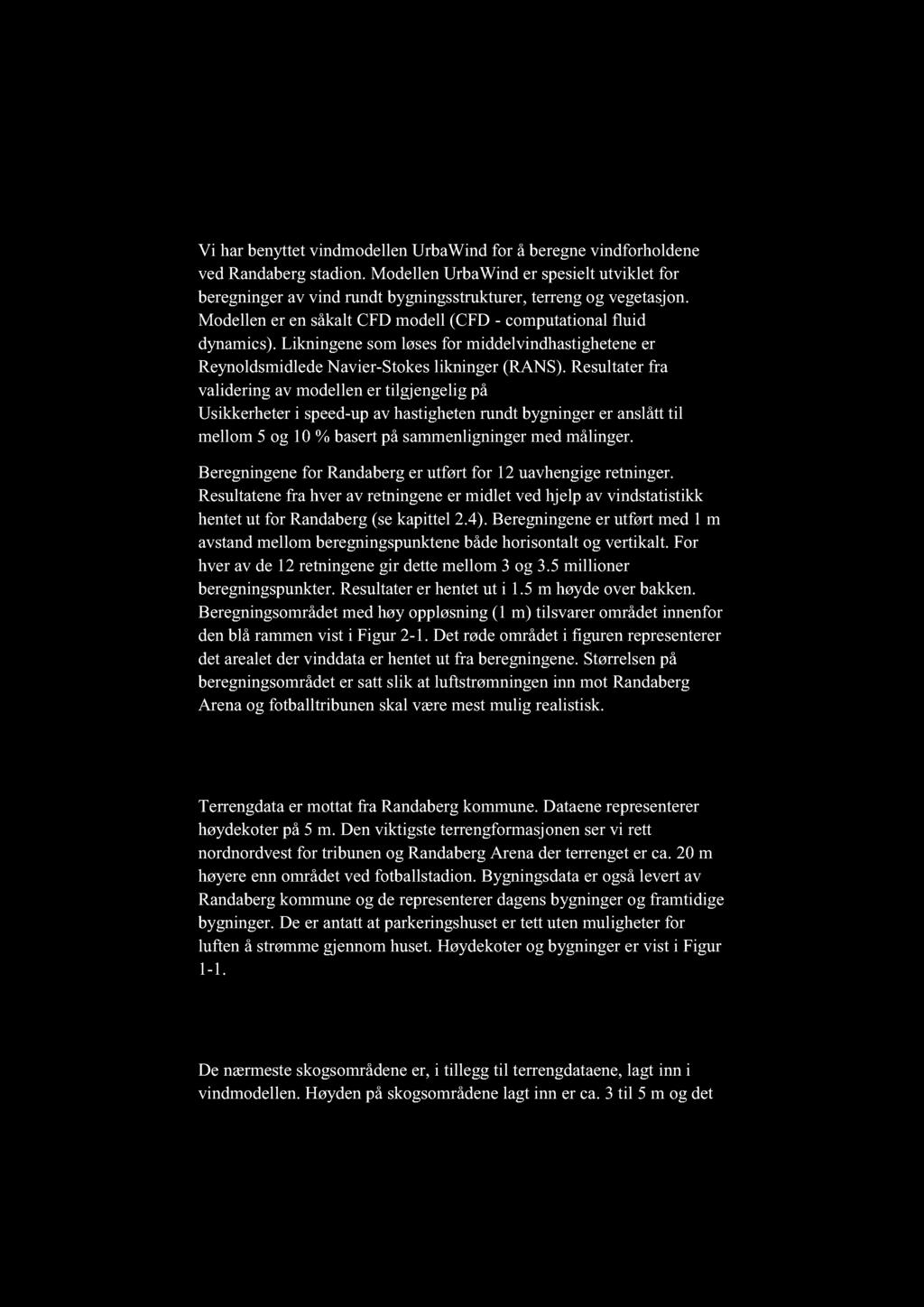 Vi har benyttet vindmodellen UrbaWind for å beregne vindforholdene ved Randaberg stadion. Modellen UrbaWind er spesielt utviklet for beregninger av vind rundt bygningsstrukturer, terreng og vegetasjon. Modellen er en såkalt CFD modell (CFD - computational fluid dynamics). Likningene som løses for middelvindhastighetene er Reynoldsmidlede Navier-Stokes likninger (RANS). Resultater fra validering av modellen er tilgjengelig på Usikkerheter i speed-up av hastigheten rundt bygninger er anslått til mellom 5 og 10 % basert på sammenligninger med målinger.

Beregningene for Randaberg er utført for 12 uavhengige retninger. Resultatene fra hver av retningene er midlet ved hjelp av vindstatistikk hentet ut for Randaberg (se kapittel 2.4). Beregningene er utført med 1 m avstand mellom beregningspunktene både horisontalt og vertikalt. For hver av de 12 retningene gir dette mellom 3 og 3.5 millioner beregningspunkter. Resultater er hentet ut i 1.5 m høyde over bakken. Beregningsområdet med høy oppløsning (1 m) tilsvarer området innenfor den blå rammen vist i Figur 2-1. Det røde området i figuren representerer det arealet der vinddata er hentet ut fra beregningene. Størrelsen på beregningsområdet er satt slik at luftstrømningen inn mot Randaberg Arena og fotballtribunen skal være mest mulig realistisk.

Terrengdata er mottat fra Randaberg kommune. Dataene representerer høydekoter på 5 m. Den viktigste terrengformasjonen ser vi rett nordnordvest for tribunen og Randaberg Arena der terrenget er ca. 20 m høyere enn området ved fotballstadion. Bygningsdata er også levert av Randaberg kommune og de representerer dagens bygninger og framtidige bygninger. De er antatt at parkeringshuset er tett uten muligheter for luften å strømme gjennom huset. Høydekoter og bygninger er vist i Figur 1-1.

De nærmeste skogsområdene er, i tillegg til terrengdataene, lagt inn i vindmodellen. Høyden på skogsområdene lagt inn er ca. 3 til 5 m og det